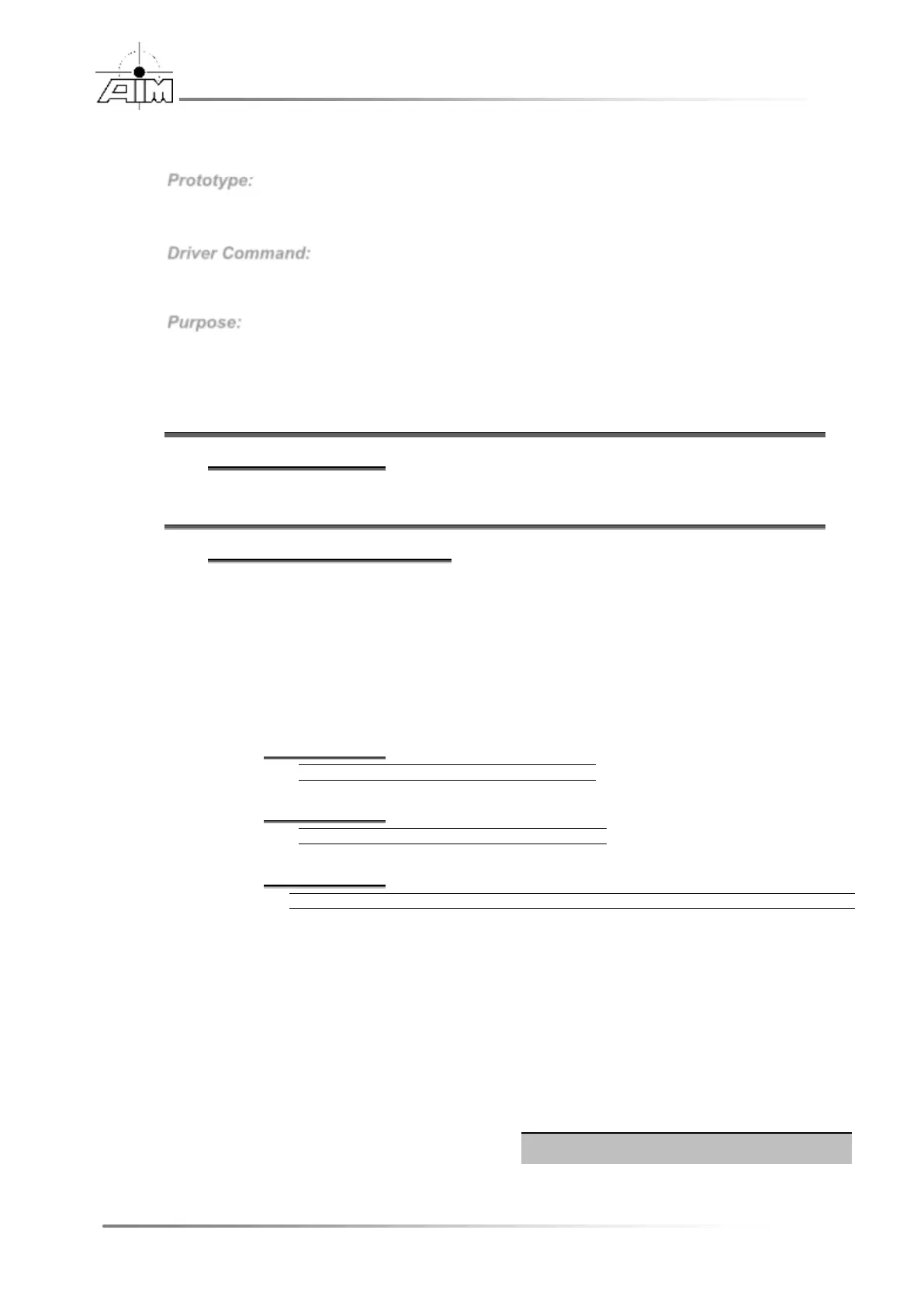 AIM

Prototype:

Driver Command:

Purpose: